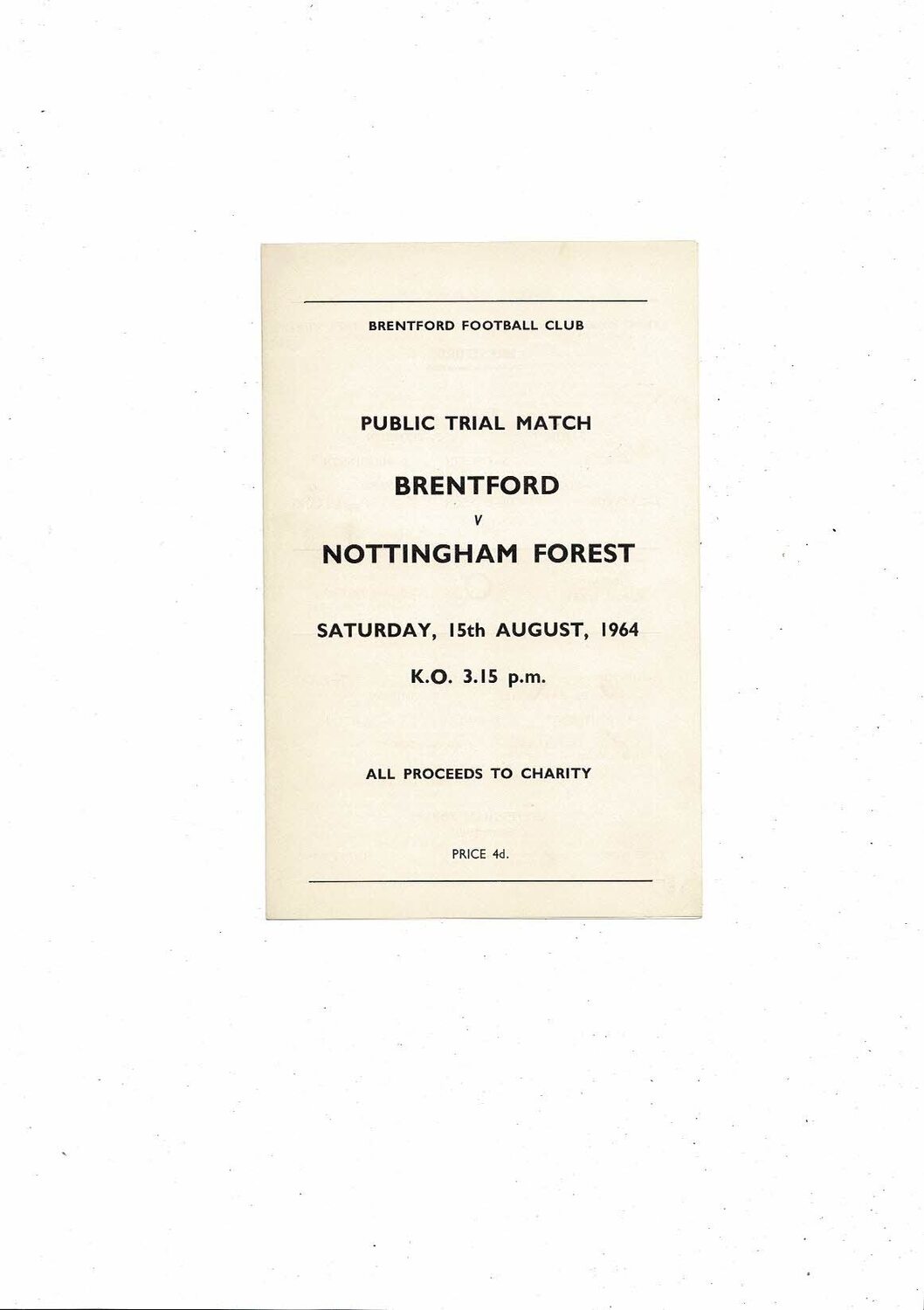 BRENTFORD FOOTBALL CLUB

PUBLIC TRIAL MATCH

BRENTFORD

v

NOTTINGHAM FOREST

SATURDAY, 15th AUGUST, 1964

K.O. 3.15 p.m.

ALL PROCEEDS TO CHARITY

PRICE 4d.